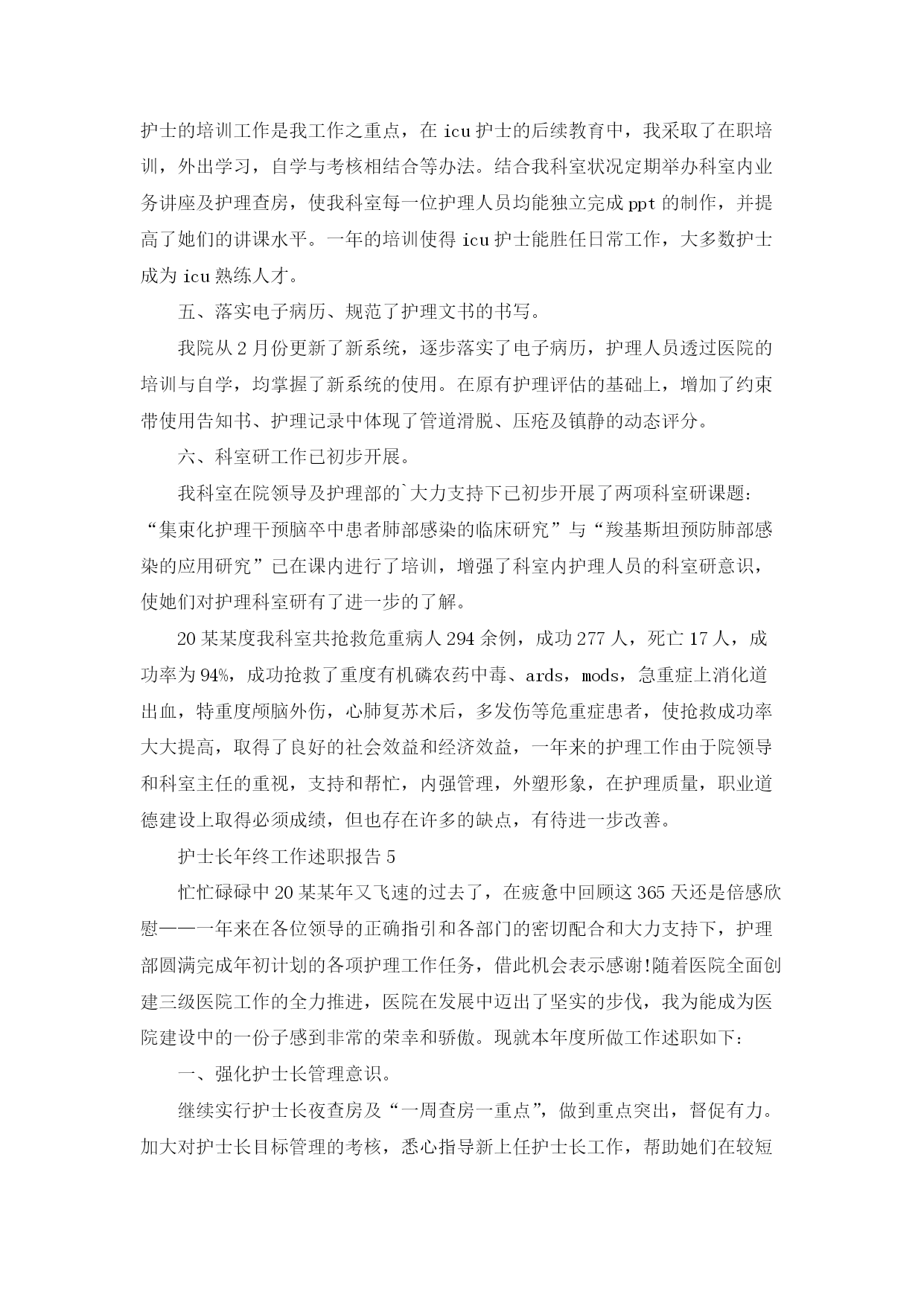 护士的培训工作是我工作之重点，在 icu 护士的后续教育中，我采取了在职培训，外出学习，自学与考核相结合等办法。结合我科室状况定期举办科室内业务讲座及护理查房，使我科室每一位护理人员均能独立完成 ppt 的制作，并提高了她们的讲课水平。一年的培训使得 icu 护士能胜任日常工作，大多数护士成为 icu 熟练人才。

五、落实电子病历、规范了护理文书的书写。

我院从 2 月份更新了新系统，逐步落实了电子病历，护理人员透过医院的培训与自学，均掌握了新系统的使用。在原有护理评估的基础上，增加了约束带使用告知书、护理记录中体现了管道滑脱、压疮及镇静的动态评分。

六、科室研工作已初步开展。

我科室在院领导及护理部的`大力支持下已初步开展了两项科室研课题：“集束化护理干预脑卒中患者肺部感染的临床研究”与“羧基斯坦预防肺部感染的应用研究”已在课内进行了培训，增强了科室内护理人员的科室研意识，使她们对护理科室研有了进一步的了解。

20 某某度我科室共抢救危重病人 294 余例，成功 277 人，死亡 17 人，成功率为 94%，成功抢救了重度有机磷农药中毒、ards，mods，急重症上消化道出血，特重度颅脑外伤，心肺复苏术后，多发伤等危重症患者，使抢救成功率大大提高，取得了良好的社会效益和经济效益，一年来的护理工作由于院领导和科室主任的重视，支持和帮忙，内强管理，外塑形象，在护理质量，职业道德建设上取得必须成绩，但也存在许多的缺点，有待进一步改善。

护士长年终工作述职报告 5

忙忙碌碌中 20 某某年又飞速的过去了，在疲惫中回顾这 365 天还是倍感欣慰——一年来在各位领导的正确指引和各部门的密切配合和大力支持下，护理部圆满完成年初计划的各项护理工作任务，借此机会表示感谢!随着医院全面创建三级医院工作的全力推进，医院在发展中迈出了坚实的步伐，我为能成为医院建设中的一份子感到非常的荣幸和骄傲。现就本年度所做工作述职如下：

一、强化护士长管理意识。

继续实行护士长夜查房及“一周查房一重点”，做到重点突出，督促有力。加大对护士长目标管理的考核，悉心指导新上任护士长工作，帮助她们在较短